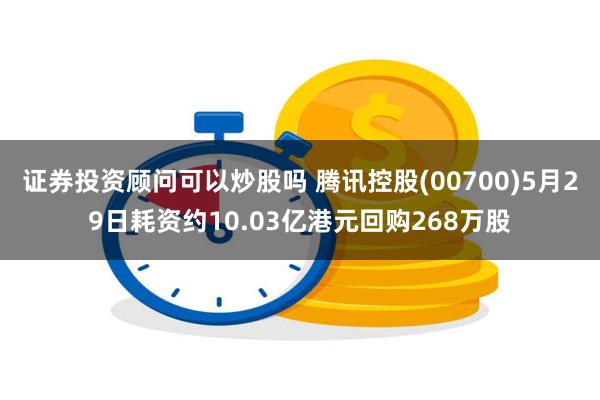 证券投资顾问可以炒股吗 腾讯控股(00700)5月29日耗资约10.03亿港元回购268万股